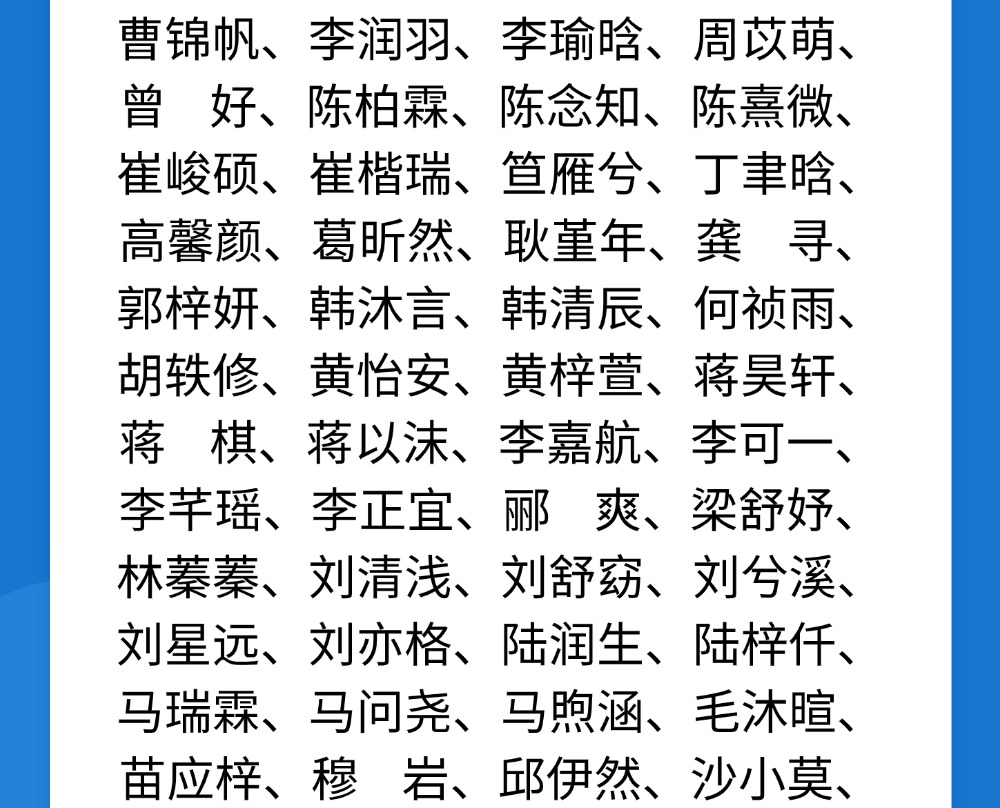 曹锦帆、李润羽、李瑜晗、周苡萌、
曾 好、陈柏霖、陈念知、陈熹微、
崔峻硕、崔楷瑞、笪雁兮、丁聿晗、
高馨颜、葛昕然、耿堇年、龚 寻、
郭梓妍、韩沐言、韩清辰、何祯雨、
胡轶修、黄怡安、黄梓萱、蒋昊轩、
蒋 棋、蒋以沫、李嘉航、李可一、
李芊瑶、李正宜、郦 爽、梁舒妤、
林蓁蓁、刘清浅、刘舒窈、刘兮溪、
刘星远、刘亦格、陆润生、陆梓仟、
马瑞霖、马问尧、马煦涵、毛沐暄、
苗应梓、穆 岩、邱伊然、沙小莫、